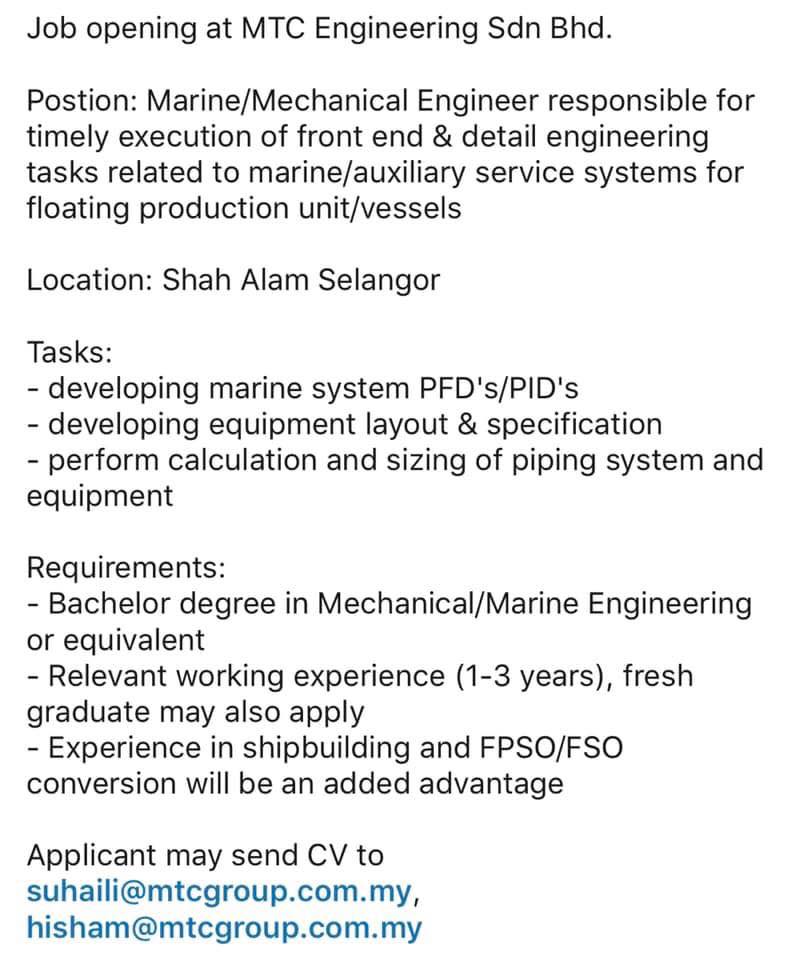 Job opening at MTC Engineering Sdn Bhd.

Postion: Marine/Mechanical Engineer responsible for timely execution of front end & detail engineering tasks related to marine/auxiliary service systems for floating production unit/vessels

Location: Shah Alam Selangor

Tasks:
- developing marine system PFD's/PID's
- developing equipment layout & specification
- perform calculation and sizing of piping system and equipment

Requirements:
- Bachelor degree in Mechanical/Marine Engineering or equivalent
- Relevant working experience (1-3 years), fresh graduate may also apply
- Experience in shipbuilding and FPSO/FSO conversion will be an added advantage

Applicant may send CV to suhaili@mtcgroup.com.my, hisham@mtcgroup.com.my